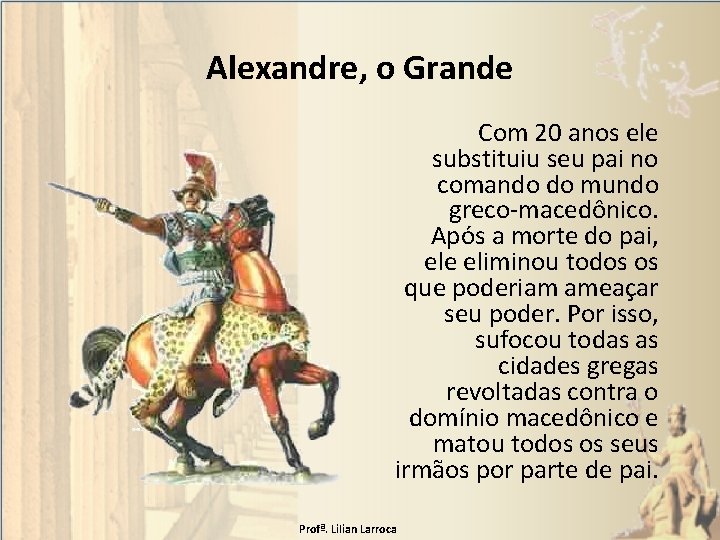 Alexandre, o Grande

Com 20 anos ele substituiu seu pai no comando do mundo greco-macedônico. Após a morte do pai, ele eliminou todos os que poderiam ameaçar seu poder. Por isso, sufocou todas as cidades gregas revoltadas contra o domínio macedônico e matou todos os seus irmãos por parte de pai.

Profª. Lilian Larroca